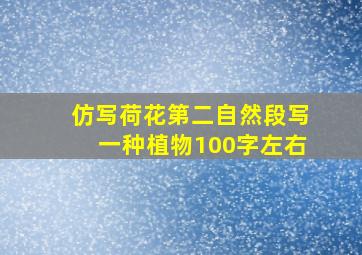 仿写荷花第二自然段写一种植物100字左右